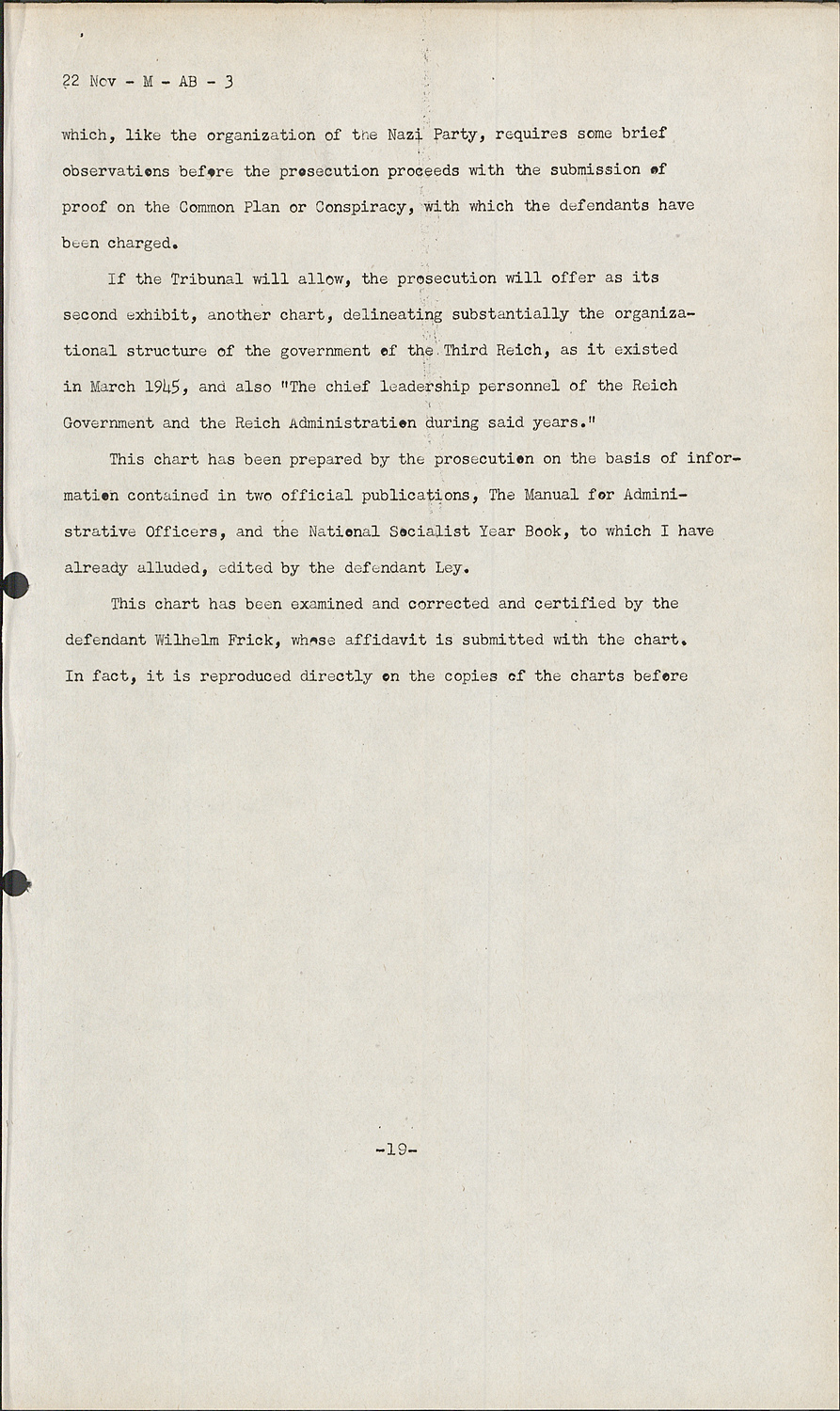 22 Nov - M - AB - 3

which, like the organization of the Nazi Party, requires some brief observations before the prosecution proceeds with the submission of proof on the Common Plan or Conspiracy, with which the defendants have been charged.

If the Tribunal will allow, the prosecution will offer as its second exhibit, another chart, delineating substantially the organizational structure of the government of the Third Reich, as it existed in March 1945, and also "The chief leadership personnel of the Reich Government and the Reich Administration during said years."

This chart has been prepared by the prosecution on the basis of information contained in two official publications, The Manual for Administrative Officers, and the National Socialist Year Book, to which I have already alluded, edited by the defendant Ley.

This chart has been examined and corrected and certified by the defendant Wilhelm Frick, whose affidavit is submitted with the chart. In fact, it is reproduced directly on the copies of the charts before

-19-